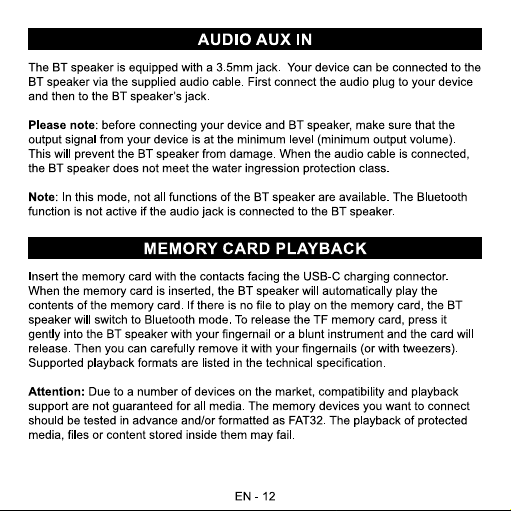 AUDIO AUX IN

The BT speaker is equipped with a 3.5mm jack. Your device can be connected to the BT speaker via the supplied audio cable. First connect the audio plug to your device and then to the BT speaker's jack.

Please note: before connecting your device and BT speaker, make sure that the output signal from your device is at the minimum level (minimum output volume). This will prevent the BT speaker from damage. When the audio cable is connected, the BT speaker does not meet the water ingression protection class.

Note: In this mode, not all functions of the BT speaker are available. The Bluetooth function is not active if the audio jack is connected to the BT speaker.

MEMORY CARD PLAYBACK

Insert the memory card with the contacts facing the USB-C charging connector. When the memory card is inserted, the BT speaker will automatically play the contents of the memory card. If there is no file to play on the memory card, the BT speaker will switch to Bluetooth mode. To release the TF memory card, press it gently into the BT speaker with your fingernail or a blunt instrument and the card will release. Then you can carefully remove it with your fingernails (or with tweezers). Supported playback formats are listed in the technical specification.

Attention: Due to a number of devices on the market, compatibility and playback support are not guaranteed for all media. The memory devices you want to connect should be tested in advance and/or formatted as FAT32. The playback of protected media, files or content stored inside them may fail.

EN - 12